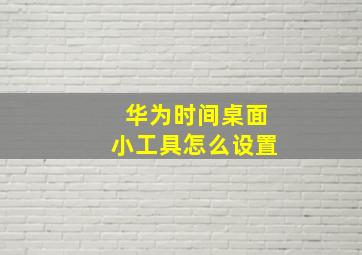 华为时间桌面
小工具怎么设置